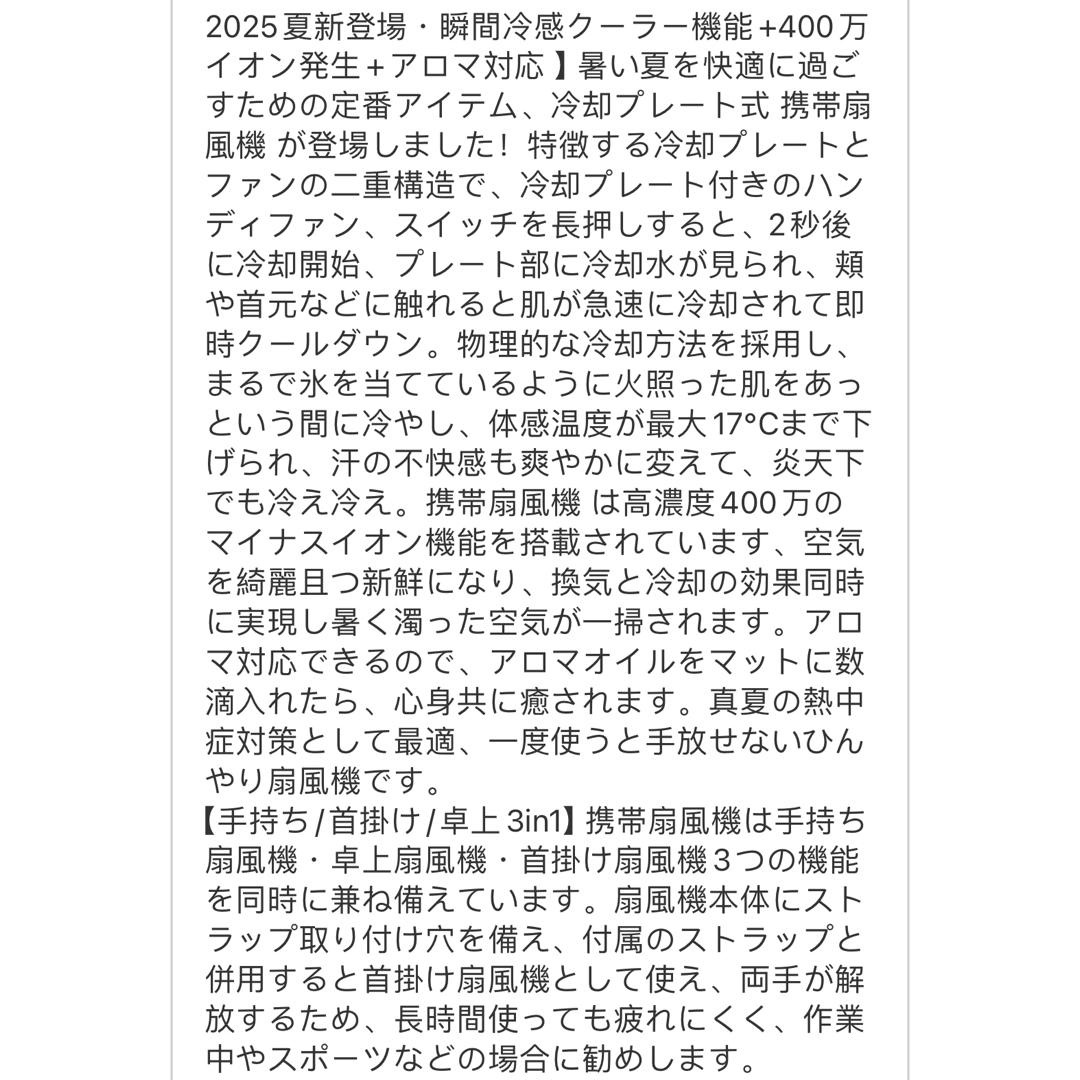 2025夏新登場・瞬間冷感クーラー機能+400万イオン発生+アロマ対応 】暑い夏を快適に過ごすための定番アイテム、冷却プレート式 携帯扇風機 が登場しました！ 特徴する冷却プレートとファンの二重構造で、冷却プレート付きのハンディファン、スイッチを長押しすると、2秒後に冷却開始、プレート部に冷却水が見られ、頬や首元などに触れると肌が急速に冷却されて即時クールダウン。物理的な冷却方法を採用し、まるで氷を当てているように火照った肌をあっという間に冷やし、体感温度が最大17°Cまで下げられ、汗の不快感も爽やかに変えて、炎天下でも冷え冷え。携帯扇風機 は高濃度400万のマイナスイオン機能を搭載されています、空気を綺麗且つ新鮮になり、換気と冷却の効果同時に実現し暑く濁った空気が一掃されます。アロマ対応できるので、アロマオイルをマットに数滴入れたら、心身共に癒されます。真夏の熱中症対策として最適、一度使うと手放せないひんやり扇風機です。
【手持ち/首掛け/卓上 3in1】携帯扇風機は手持ち扇風機・卓上扇風機・首掛け扇風機３つの機能を同時に兼ね備えています。扇風機本体にストラップ取り付け穴を備え、付属のストラップと併用すると首掛け扇風機として使え、両手が解放するため、長時間使っても疲れにくく、作業中やスポーツなどの場合に勧めします。